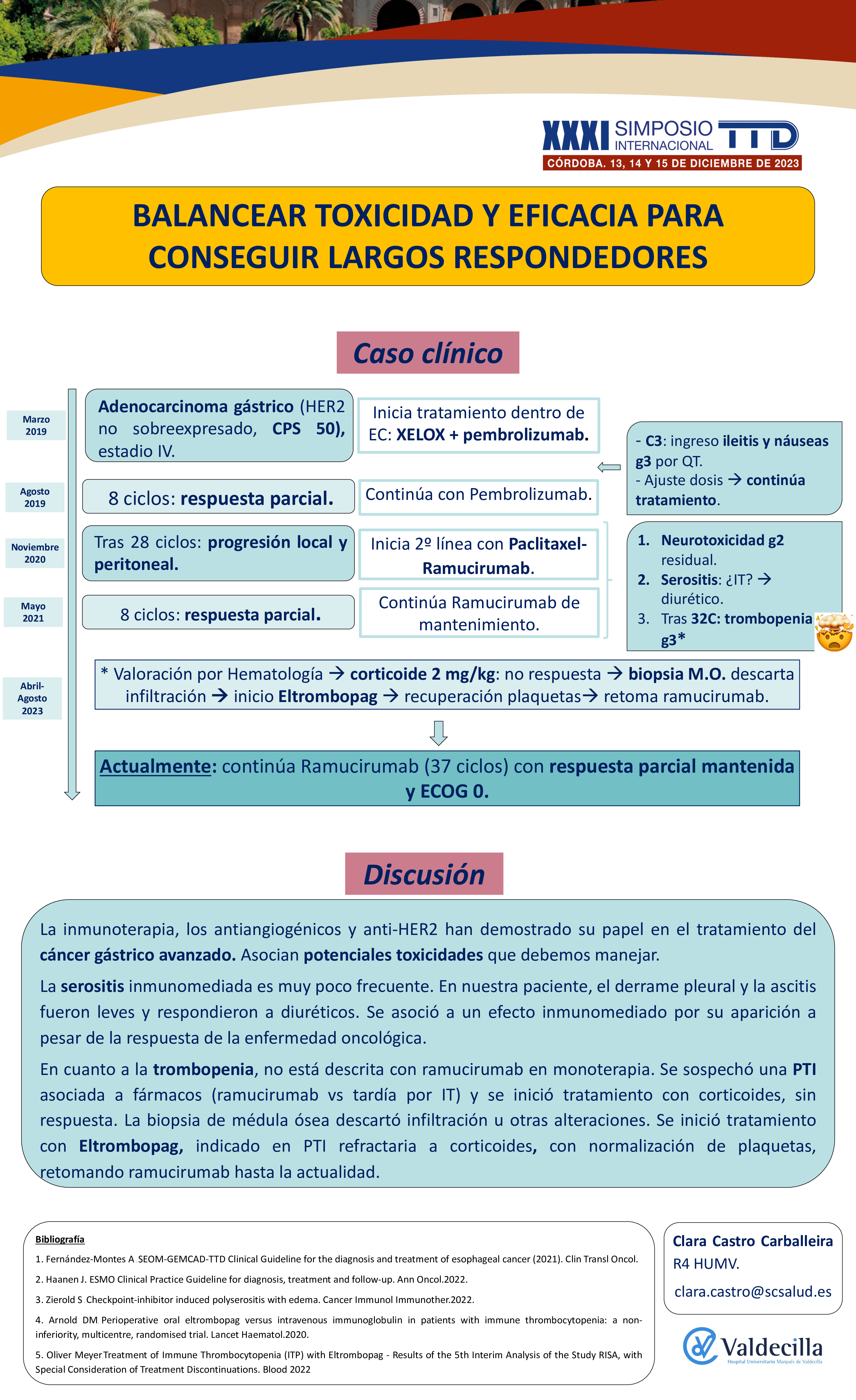 XXXI SIMPOSIO INTERNACIONAL TTD
CÓRDOBA. 13, 14 Y 15 DE DICIEMBRE DE 2023

BALANCEAR TOXICIDAD Y EFICACIA PARA CONSEGUIR LARGOS RESPONDEDORES

Caso clínico

Marzo 2019

Adenocarcinoma gástrico (HER2 no sobreexpresado, CPS 50), estadio IV.

Inicia tratamiento dentro de EC: XELOX + pembrolizumab.

- C3: ingreso ileitis y náuseas g3 por QT.
- Ajuste dosis → continúa tratamiento.

Agosto 2019

8 ciclos: respuesta parcial.

Continúa con Pembrolizumab.

Noviembre 2020

Tras 28 ciclos: progresión local y peritoneal.

Inicia 2º línea con Paclitaxel-Ramucirumab.

1. Neurotoxicidad g2 residual.
2. Serositis: ¿IT? → diurético.
3. Tras 32C: trombopenia g3*

Mayo 2021

8 ciclos: respuesta parcial.

Continúa Ramucirumab de mantenimiento.

Abril-Agosto 2023

* Valoración por Hematología → corticoide 2 mg/kg: no respuesta → biopsia M.O. descarta infiltración → inicio Eltrombopag → recuperación plaquetas→ retoma ramucirumab.

Actualmente: continúa Ramucirumab (37 ciclos) con respuesta parcial mantenida y ECOG 0.

Discusión

La inmunoterapia, los antiangiogénicos y anti-HER2 han demostrado su papel en el tratamiento del cáncer gástrico avanzado. Asocian potenciales toxicidades que debemos manejar.

La serositis inmunomediada es muy poco frecuente. En nuestra paciente, el derrame pleural y la ascitis fueron leves y respondieron a diuréticos. Se asoció a un efecto inmunomediado por su aparición a pesar de la respuesta de la enfermedad oncológica.

En cuanto a la trombopenia, no está descrita con ramucirumab en monoterapia. Se sospechó una PTI asociada a fármacos (ramucirumab vs tardía por IT) y se inició tratamiento con corticoides, sin respuesta. La biopsia de médula ósea descartó infiltración u otras alteraciones. Se inició tratamiento con Eltrombopag, indicado en PTI refractaria a corticoides, con normalización de plaquetas, retomando ramucirumab hasta la actualidad.

Bibliografía
1. Fernández-Montes A SEOM-GEMCAD-TTD Clinical Guideline for the diagnosis and treatment of esophageal cancer (2021). Clin Transl Oncol.
2. Haanen J. ESMO Clinical Practice Guideline for diagnosis, treatment and follow-up. Ann Oncol.2022.
3. Zierold S Checkpoint-inhibitor induced polyserositis with edema. Cancer Immunol Immunother.2022.
4. Arnold DM Perioperative oral eltrombopag versus intravenous immunoglobulin in patients with immune thrombocytopenia: a non-inferiority, multicentre, randomised trial. Lancet Haematol.2020.
5. Oliver Meyer Treatment of Immune Thrombocytopenia (ITP) with Eltrombopag - Results of the 5th Interim Analysis of the Study RISA, with Special Consideration of Treatment Discontinuations. Blood 2022

Clara Castro Carballeira
R4 HUMV.
clara.castro@scsalud.es

Valdecilla
Hospital Universitario Marqués de Valdecilla